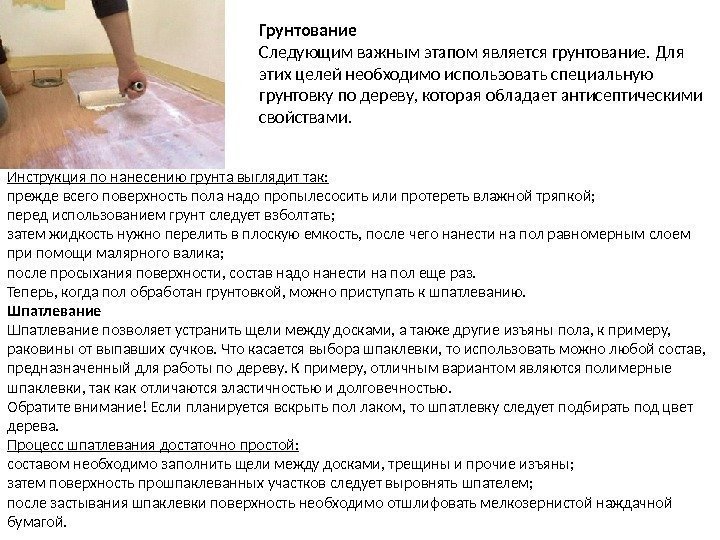 Грунтование
Следующим важным этапом является грунтование. Для этих целей необходимо использовать специальную грунтовку по дереву, которая обладает антисептическими свойствами.

Инструкция по нанесению грунта выглядит так:
прежде всего поверхность пола надо пропылесосить или протереть влажной тряпкой;
перед использованием грунт следует взболтать;
затем жидкость нужно перелить в плоскую емкость, после чего нанести на пол равномерным слоем при помощи малярного валика;
после просыхания поверхности, состав надо нанести на пол еще раз.
Теперь, когда пол обработан грунтовкой, можно приступать к шпатлеванию.
Шпатлевание
Шпатлевание позволяет устранить щели между досками, а также другие изъяны пола, к примеру, раковины от выпавших сучков. Что касается выбора шпаклевки, то использовать можно любой состав, предназначенный для работы по дереву. К примеру, отличным вариантом являются полимерные шпаклевки, так как отличаются эластичностью и долговечностью.
Обратите внимание! Если планируется вскрыть пол лаком, то шпатлевку следует подбирать под цвет дерева.
Процесс шпатлевания достаточно простой:
составом необходимо заполнить щели между досками, трещины и прочие изъяны;
затем поверхность прошпаклеванных участков следует выровнять шпателем;
после застывания шпаклевки поверхность необходимо отшлифовать мелкозернистой наждачной бумагой.